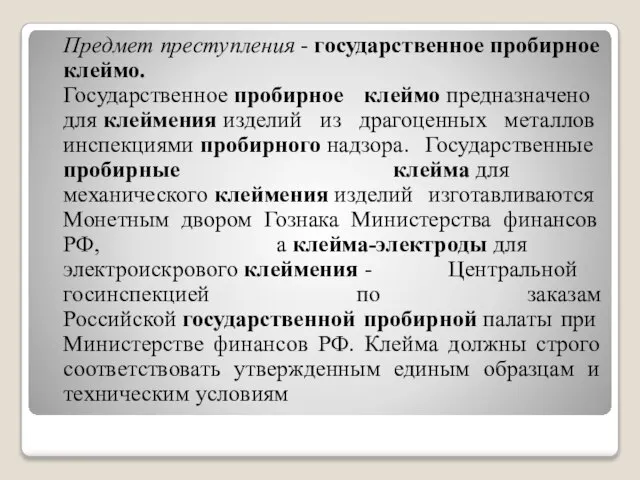 Предмет преступления - государственное пробирное клеймо.

Государственное пробирное клеймо предназначено для клеймения изделий из драгоценных металлов инспекциями пробирного надзора. Государственные пробирные клейма для механического клеймения изделий изготавливаются Монетным двором Гознака Министерства финансов РФ, а клейма-электроды для электроискрового клеймения - Центральной госинспекцией по заказам Российской государственной пробирной палаты при Министерстве финансов РФ. Клейма должны строго соответствовать утвержденным единым образцам и техническим условиям